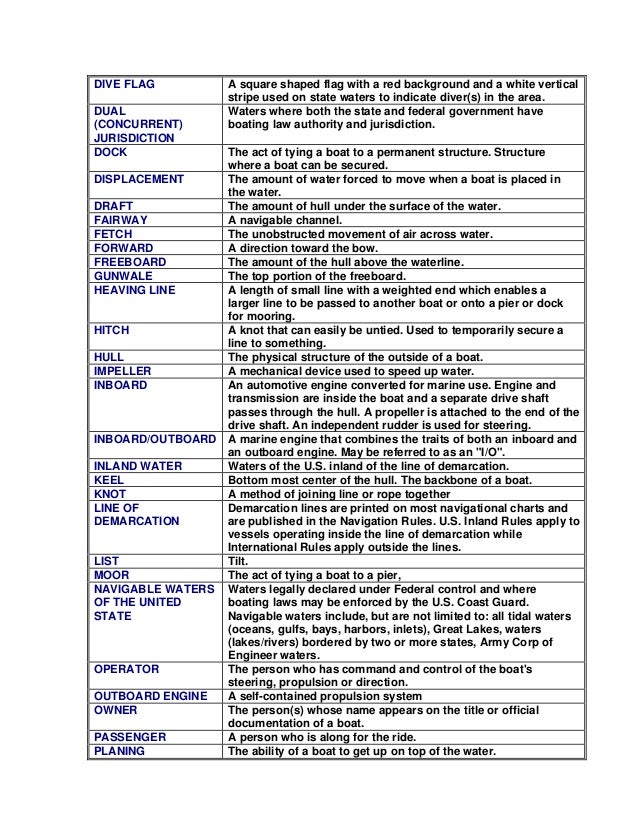 | | |
|---|---|
| DIVE FLAG | A square shaped flag with a red background and a white vertical stripe used on state waters to indicate diver(s) in the area. |
| DUAL (CONCURRENT) JURISDICTION | Waters where both the state and federal government have boating law authority and jurisdiction. |
| DOCK | The act of tying a boat to a permanent structure. Structure where a boat can be secured. |
| DISPLACEMENT | The amount of water forced to move when a boat is placed in the water. |
| DRAFT | The amount of hull under the surface of the water. |
| FAIRWAY | A navigable channel. |
| FETCH | The unobstructed movement of air across water. |
| FORWARD | A direction toward the bow. |
| FREEBOARD | The amount of the hull above the waterline. |
| GUNWALE | The top portion of the freeboard. |
| HEAVING LINE | A length of small line with a weighted end which enables a larger line to be passed to another boat or onto a pier or dock for mooring. |
| HITCH | A knot that can easily be untied. Used to temporarily secure a line to something. |
| HULL | The physical structure of the outside of a boat. |
| IMPELLER | A mechanical device used to speed up water. |
| INBOARD | An automotive engine converted for marine use. Engine and transmission are inside the boat and a separate drive shaft passes through the hull. A propeller is attached to the end of the drive shaft. An independent rudder is used for steering. |
| INBOARD/OUTBOARD | A marine engine that combines the traits of both an inboard and an outboard engine. May be referred to as an "I/O". |
| INLAND WATER | Waters of the U.S. inland of the line of demarcation. |
| KEEL | Bottom most center of the hull. The backbone of a boat. |
| KNOT | A method of joining line or rope together |
| LINE OF DEMARCATION | Demarcation lines are printed on most navigational charts and are published in the Navigation Rules. U.S. Inland Rules apply to vessels operating inside the line of demarcation while International Rules apply outside the lines. |
| LIST | Tilt. |
| MOOR | The act of tying a boat to a pier, |
| NAVIGABLE WATERS OF THE UNITED STATE | Waters legally declared under Federal control and where boating laws may be enforced by the U.S. Coast Guard. Navigable waters include, but are not limited to: all tidal waters (oceans, gulfs, bays, harbors, inlets), Great Lakes, waters (lakes/rivers) bordered by two or more states, Army Corp of Engineer waters. |
| OPERATOR | The person who has command and control of the boat's steering, propulsion or direction. |
| OUTBOARD ENGINE | A self-contained propulsion system |
| OWNER | The person(s) whose name appears on the title or official documentation of a boat. |
| PASSENGER | A person who is along for the ride. |
| PLANING | The ability of a boat to get up on top of the water. |